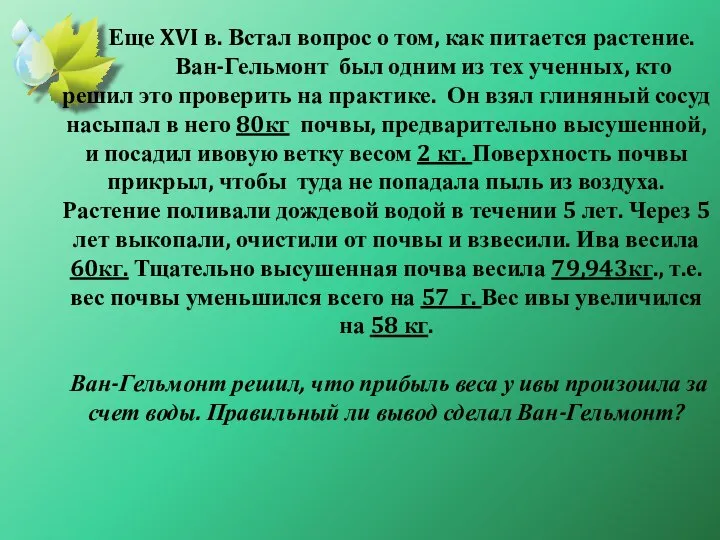 Еще XVI в. Встал вопрос о том, как питается растение. Ван-Гельмонт был одним из тех ученных, кто решил это проверить на практике. Он взял глиняный сосуд насыпал в него 80кг почвы, предварительно высушенной, и посадил ивовую ветку весом 2 кг. Поверхность почвы прикрыл, чтобы туда не попадала пыль из воздуха. Растение поливали дождевой водой в течении 5 лет. Через 5 лет выкопали, очистили от почвы и взвесили. Ива весила 60кг. Тщательно высушенная почва весила 79,943кг., т.е. вес почвы уменьшился всего на 57 г. Вес ивы увеличился на 58 кг.

Ван-Гельмонт решил, что прибыль веса у ивы произошла за счет воды. Правильный ли вывод сделал Ван-Гельмонт?